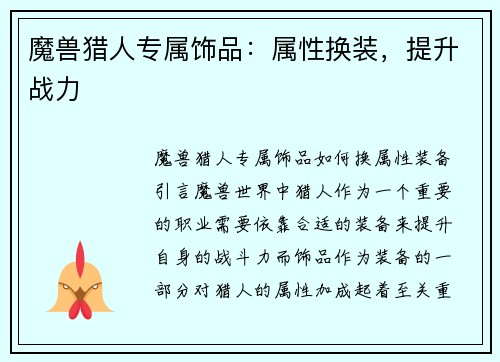 魔兽猎人专属饰品：属性换装，提升战力

魔兽猎人专属饰品如何换属性装备引言魔兽世界中猎人作为一个重要的职业需要依靠合适的装备来提升自身的战斗力而饰品作为装备的一部分对猎人的属性加成起着至关重